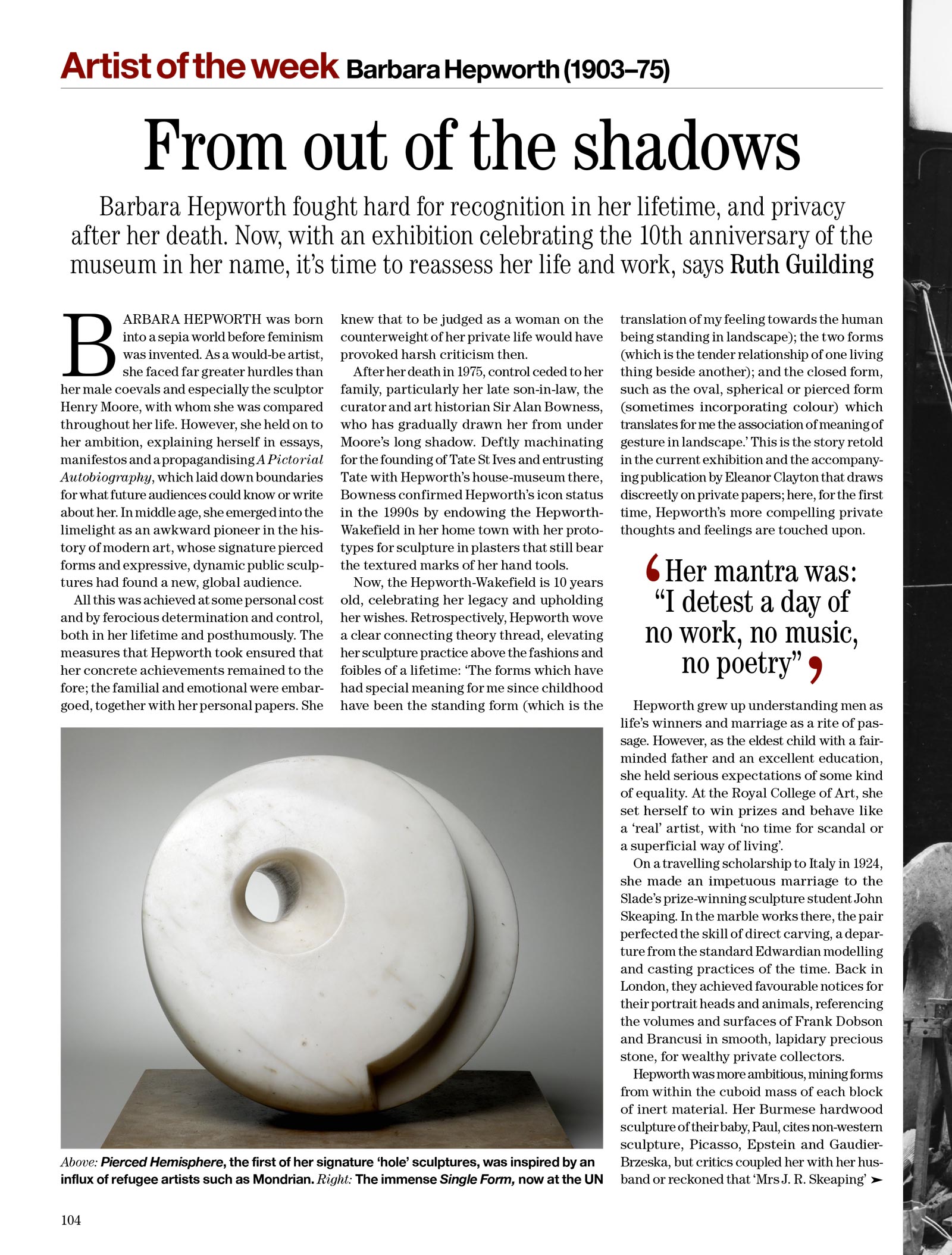 Artist of the week Barbara Hepworth (1903–75)

From out of the shadows

Barbara Hepworth fought hard for recognition in her lifetime, and privacy after her death. Now, with an exhibition celebrating the 10th anniversary of the museum in her name, it's time to reassess her life and work, says Ruth Guilding

BARBARA HEPWORTH was born into a sepia world before feminism was invented. As a would-be artist, she faced far greater hurdles than her male coevals and especially the sculptor Henry Moore, with whom she was compared throughout her life. However, she held on to her ambition, explaining herself in essays, manifestos and a propagandising A Pictorial Autobiography, which laid down boundaries for what future audiences could know or write about her. In middle age, she emerged into the limelight as an awkward pioneer in the history of modern art, whose signature pierced forms and expressive, dynamic public sculptures had found a new, global audience.

All this was achieved at some personal cost and by ferocious determination and control, both in her lifetime and posthumously. The measures that Hepworth took ensured that her concrete achievements remained to the fore; the familial and emotional were embargoed, together with her personal papers. She knew that to be judged as a woman on the counterweight of her private life would have provoked harsh criticism then.

After her death in 1975, control ceded to her family, particularly her late son-in-law, the curator and art historian Sir Alan Bowness, who has gradually drawn her from under Moore's long shadow. Deftly machinating for the founding of Tate St Ives and entrusting Tate with Hepworth's house-museum there, Bowness confirmed Hepworth's icon status in the 1990s by endowing the Hepworth-Wakefield in her home town with her prototypes for sculpture in plasters that still bear the textured marks of her hand tools.

Now, the Hepworth-Wakefield is 10 years old, celebrating her legacy and upholding her wishes. Retrospectively, Hepworth wove a clear connecting theory thread, elevating her sculpture practice above the fashions and foibles of a lifetime: 'The forms which have had special meaning for me since childhood have been the standing form (which is the translation of my feeling towards the human being standing in landscape); the two forms (which is the tender relationship of one living thing beside another); and the closed form, such as the oval, spherical or pierced form (sometimes incorporating colour) which translates for me the association of meaning of gesture in landscape.' This is the story retold in the current exhibition and the accompanying publication by Eleanor Clayton that draws discreetly on private papers; here, for the first time, Hepworth's more compelling private thoughts and feelings are touched upon.

'Her mantra was: "I detest a day of no work, no music, no poetry"'

Hepworth grew up understanding men as life's winners and marriage as a rite of passage. However, as the eldest child with a fair-minded father and an excellent education, she held serious expectations of some kind of equality. At the Royal College of Art, she set herself to win prizes and behave like a 'real' artist, with 'no time for scandal or a superficial way of living'.

On a travelling scholarship to Italy in 1924, she made an impetuous marriage to the Slade's prize-winning sculpture student John Skeaping. In the marble works there, the pair perfected the skill of direct carving, a departure from the standard Edwardian modelling and casting practices of the time. Back in London, they achieved favourable notices for their portrait heads and animals, referencing the volumes and surfaces of Frank Dobson and Brancusi in smooth, lapidary precious stone, for wealthy private collectors.

Hepworth was more ambitious, mining forms from within the cuboid mass of each block of inert material. Her Burmese hardwood sculpture of their baby, Paul, cites non-western sculpture, Picasso, Epstein and Gaudier-Brzeska, but critics coupled her with her husband or reckoned that 'Mrs J. R. Skeaping' ➤

Above: Pierced Hemisphere, the first of her signature 'hole' sculptures, was inspired by an influx of refugee artists such as Mondrian. Right: The immense Single Form, now at the UN

104